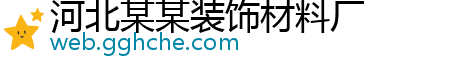 河北某某装饰材料厂
web.gghche.com